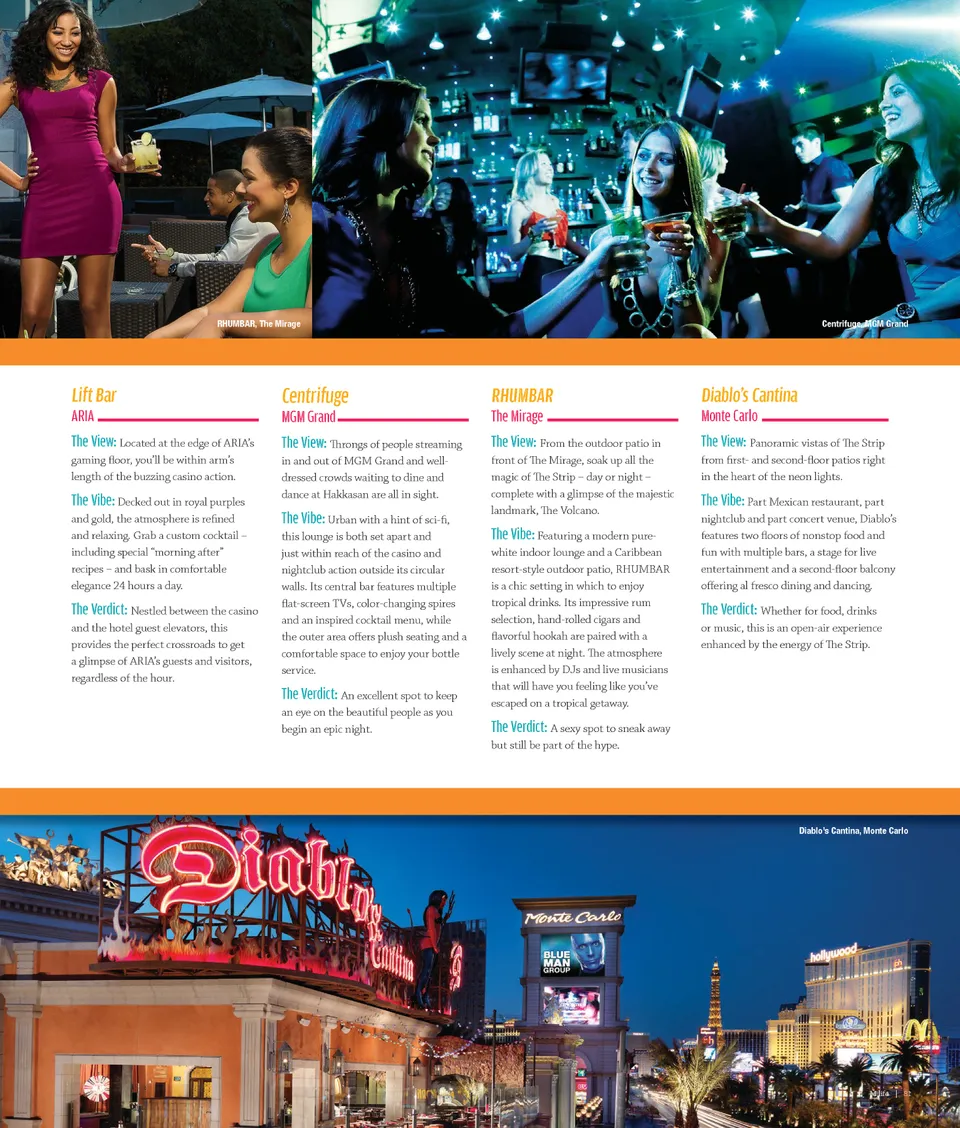 RHUMBAR, The Mirage

Centrifuge, MGM Grand

Lift Bar
ARIA

The View: Located at the edge of ARIA's gaming floor, you'll be within arm's length of the buzzing casino action.

The Vibe: Decked out in royal purples and gold, the atmosphere is refined and relaxing. Grab a custom cocktail – including special "morning after" recipes – and bask in comfortable elegance 24 hours a day.

The Verdict: Nestled between the casino and the hotel guest elevators, this provides the perfect crossroads to get a glimpse of ARIA's guests and visitors, regardless of the hour.

Centrifuge
MGM Grand

The View: Throngs of people streaming in and out of MGM Grand and well-dressed crowds waiting to dine and dance at Hakkasan are all in sight.

The Vibe: Urban with a hint of sci-fi, this lounge is both set apart and just within reach of the casino and nightclub action outside its circular walls. Its central bar features multiple flat-screen TVs, color-changing spires and an inspired cocktail menu, while the outer area offers plush seating and a comfortable space to enjoy your bottle service.

The Verdict: An excellent spot to keep an eye on the beautiful people as you begin an epic night.

RHUMBAR
The Mirage

The View: From the outdoor patio in front of The Mirage, soak up all the magic of The Strip – day or night – complete with a glimpse of the majestic landmark, The Volcano.

The Vibe: Featuring a modern pure-white indoor lounge and a Caribbean resort-style outdoor patio, RHUMBAR is a chic setting in which to enjoy tropical drinks. Its impressive rum selection, hand-rolled cigars and flavorful hookah are paired with a lively scene at night. The atmosphere is enhanced by DJs and live musicians that will have you feeling like you've escaped on a tropical getaway.

The Verdict: A sexy spot to sneak away but still be part of the hype.

Diablo's Cantina
Monte Carlo

The View: Panoramic vistas of The Strip from first- and second-floor patios right in the heart of the neon lights.

The Vibe: Part Mexican restaurant, part nightclub and part concert venue, Diablo's features two floors of nonstop food and fun with multiple bars, a stage for live entertainment and a second-floor balcony offering al fresco dining and dancing.

The Verdict: Whether for food, drinks or music, this is an open-air experience enhanced by the energy of The Strip.

Diablo's Cantina, Monte Carlo

Diablo's Cantina

Monte Carlo

BLUE MAN GROUP

hollywood